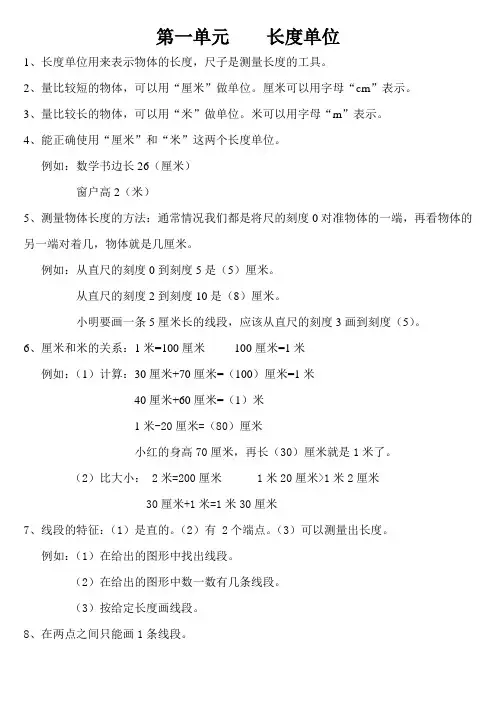 第一单元　　长度单位

1、长度单位用来表示物体的长度，尺子是测量长度的工具。

2、量比较短的物体，可以用“厘米”做单位。厘米可以用字母“cm”表示。

3、量比较长的物体，可以用“米”做单位。米可以用字母“m”表示。

4、能正确使用“厘米”和“米”这两个长度单位。

例如：数学书边长 26（厘米）

窗户高 2（米）

5、测量物体长度的方法：通常情况我们都是将尺的刻度 0 对准物体的一端，再看物体的另一端对着几，物体就是几厘米。

例如：从直尺的刻度 0 到刻度 5 是（5）厘米。

从直尺的刻度 2 到刻度 10 是（8）厘米。

小明要画一条 5 厘米长的线段，应该从直尺的刻度 3 画到刻度（5）。

6、厘米和米的关系：1 米=100 厘米　　100 厘米=1 米

例如：（1）计算：30 厘米+70 厘米=（100）厘米=1 米

40 厘米+60 厘米=（1）米

1 米-20 厘米=（80）厘米

小红的身高 70 厘米，再长（30）厘米就是 1 米了。

（2）比大小：　2 米=200 厘米　　1 米 20 厘米>1 米 2 厘米

30 厘米+1 米=1 米 30 厘米

7、线段的特征：（1）是直的。（2）有 2 个端点。（3）可以测量出长度。

例如：（1）在给出的图形中找出线段。

（2）在给出的图形中数一数有几条线段。

（3）按给定长度画线段。

8、在两点之间只能画 1 条线段。